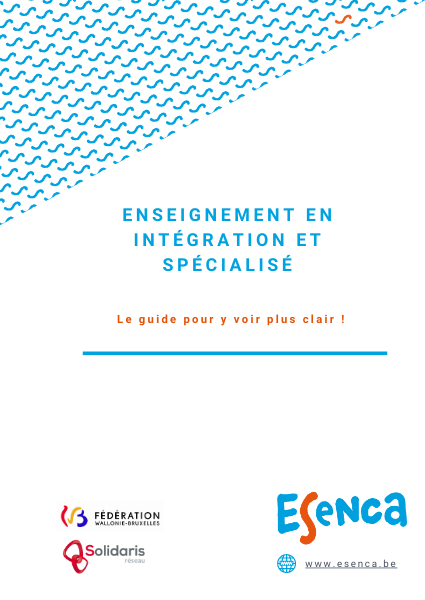 ENSEIGNEMENT EN INTÉGRATION ET SPÉCIALISÉ

Le guide pour y voir plus clair !

FÉDÉRATION
WALLONIE-BRUXELLES

Solidaris
réseau

Esenca

www.esenca.be